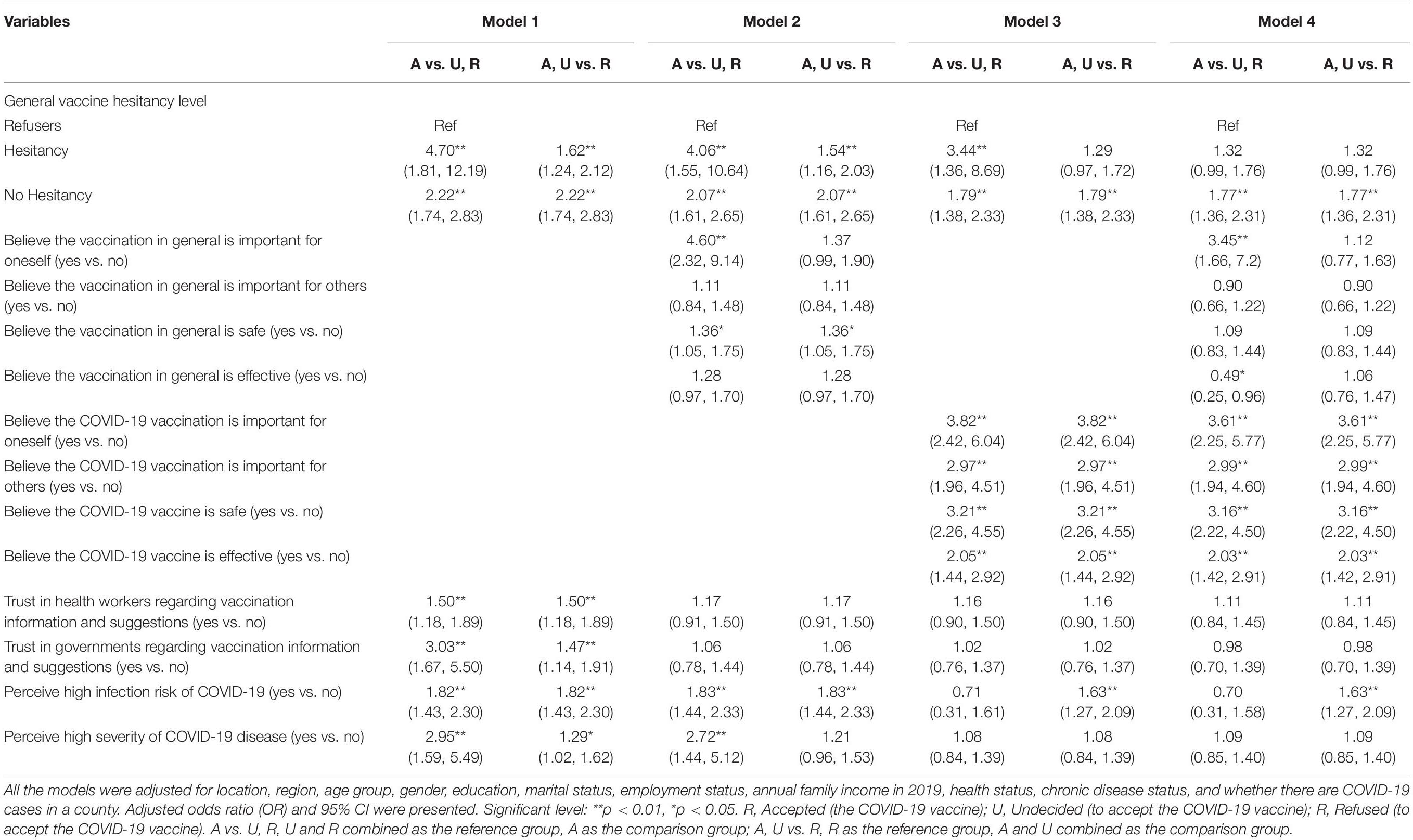 | Variables | Model 1 | | Model 2 | | Model 3 | | Model 4 | |
|---|---|---|---|---|---|---|---|---|
| | A vs. U, R | A, U vs. R | A vs. U, R | A, U vs. R | A vs. U, R | A, U vs. R | A vs. U, R | A, U vs. R |
| General vaccine hesitancy level | | | | | | | | |
| Refusers | Ref | | Ref | | Ref | | Ref | |
| Hesitancy | 4.70** (1.81, 12.19) | 1.62** (1.24, 2.12) | 4.06** (1.55, 10.64) | 1.54** (1.16, 2.03) | 3.44** (1.36, 8.69) | 1.29 (0.97, 1.72) | 1.32 (0.99, 1.76) | 1.32 (0.99, 1.76) |
| No Hesitancy | 2.22** (1.74, 2.83) | 2.22** (1.74, 2.83) | 2.07** (1.61, 2.65) | 2.07** (1.61, 2.65) | 1.79** (1.38, 2.33) | 1.79** (1.38, 2.33) | 1.77** (1.36, 2.31) | 1.77** (1.36, 2.31) |
| Believe the vaccination in general is important for oneself (yes vs. no) | | | 4.60** (2.32, 9.14) | 1.37 (0.99, 1.90) | | | 3.45** (1.66, 7.2) | 1.12 (0.77, 1.63) |
| Believe the vaccination in general is important for others (yes vs. no) | | | 1.11 (0.84, 1.48) | 1.11 (0.84, 1.48) | | | 0.90 (0.66, 1.22) | 0.90 (0.66, 1.22) |
| Believe the vaccination in general is safe (yes vs. no) | | | 1.36* (1.05, 1.75) | 1.36* (1.05, 1.75) | | | 1.09 (0.83, 1.44) | 1.09 (0.83, 1.44) |
| Believe the vaccination in general is effective (yes vs. no) | | | 1.28 (0.97, 1.70) | 1.28 (0.97, 1.70) | | | 0.49* (0.25, 0.96) | 1.06 (0.76, 1.47) |
| Believe the COVID-19 vaccination is important for oneself (yes vs. no) | | | | | 3.82** (2.42, 6.04) | 3.82** (2.42, 6.04) | 3.61** (2.25, 5.77) | 3.61** (2.25, 5.77) |
| Believe the COVID-19 vaccination is important for others (yes vs. no) | | | | | 2.97** (1.96, 4.51) | 2.97** (1.96, 4.51) | 2.99** (1.94, 4.60) | 2.99** (1.94, 4.60) |
| Believe the COVID-19 vaccine is safe (yes vs. no) | | | | | 3.21** (2.26, 4.55) | 3.21** (2.26, 4.55) | 3.16** (2.22, 4.50) | 3.16** (2.22, 4.50) |
| Believe the COVID-19 vaccine is effective (yes vs. no) | | | | | 2.05** (1.44, 2.92) | 2.05** (1.44, 2.92) | 2.03** (1.42, 2.91) | 2.03** (1.42, 2.91) |
| Trust in health workers regarding vaccination information and suggestions (yes vs. no) | 1.50** (1.18, 1.89) | 1.50** (1.18, 1.89) | 1.17 (0.91, 1.50) | 1.17 (0.91, 1.50) | 1.16 (0.90, 1.50) | 1.16 (0.90, 1.50) | 1.11 (0.84, 1.45) | 1.11 (0.84, 1.45) |
| Trust in governments regarding vaccination information and suggestions (yes vs. no) | 3.03** (1.67, 5.50) | 1.47** (1.14, 1.91) | 1.06 (0.78, 1.44) | 1.06 (0.78, 1.44) | 1.02 (0.76, 1.37) | 1.02 (0.76, 1.37) | 0.98 (0.70, 1.39) | 0.98 (0.70, 1.39) |
| Perceive high infection risk of COVID-19 (yes vs. no) | 1.82** (1.43, 2.30) | 1.82** (1.43, 2.30) | 1.83** (1.44, 2.33) | 1.83** (1.44, 2.33) | 0.71 (0.31, 1.61) | 1.63** (1.27, 2.09) | 0.70 (0.31, 1.58) | 1.63** (1.27, 2.09) |
| Perceive high severity of COVID-19 disease (yes vs. no) | 2.95** (1.59, 5.49) | 1.29* (1.02, 1.62) | 2.72** (1.44, 5.12) | 1.21 (0.96, 1.53) | 1.08 (0.84, 1.39) | 1.08 (0.84, 1.39) | 1.09 (0.85, 1.40) | 1.09 (0.85, 1.40) |

All the models were adjusted for location, region, age group, gender, education, marital status, employment status, annual family income in 2019, health status, chronic disease status, and whether there are COVID-19 cases in a county. Adjusted odds ratio (OR) and 95% CI were presented. Significant level: **p < 0.01, *p < 0.05. R, Accepted (the COVID-19 vaccine); U, Undecided (to accept the COVID-19 vaccine); R, Refused (to accept the COVID-19 vaccine). A vs. U, R, U and R combined as the reference group, A as the comparison group; A, U vs. R, R as the reference group, A and U combined as the comparison group.